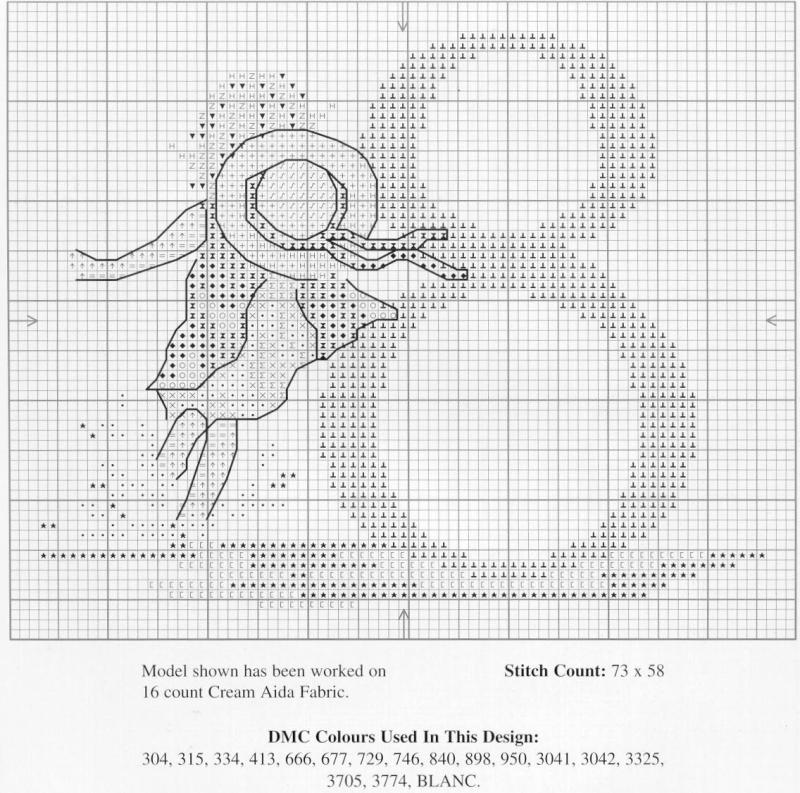 Model shown has been worked on 16 count Cream Aida Fabric.

**Stitch Count:** 73 x 58

**DMC Colours Used In This Design:**
304, 315, 334, 413, 666, 677, 729, 746, 840, 898, 950, 3041, 3042, 3325, 3705, 3774, BLANC.